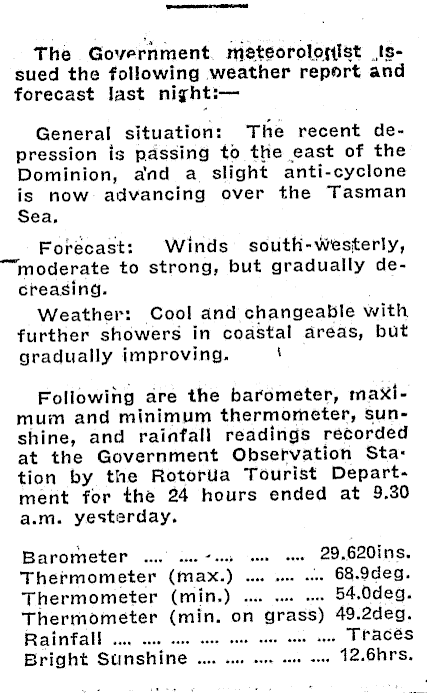 The Government meteorologist issued the following weather report and forecast last night:—

General situation: The recent depression is passing to the east of the Dominion, and a slight anti-cyclone is now advancing over the Tasman Sea.

Forecast: Winds south-westerly, moderate to strong, but gradually decreasing.

Weather: Cool and changeable with further showers in coastal areas, but gradually improving.

Following are the barometer, maximum and minimum thermometer, sunshine, and rainfall readings recorded at the Government Observation Station by the Rotorua Tourist Department for the 24 hours ended at 9.30 a.m. yesterday.

Barometer .... .... .... .... .... 29.620ins.
Thermometer (max.) .... .... .... 68.9deg.
Thermometer (min.) .... .... .... 54.0deg.
Thermometer (min. on grass) 49.2deg.
Rainfall .... .... .... .... .... .... .... Traces
Bright Sunshine .... .... .... .... .... 12.6hrs.